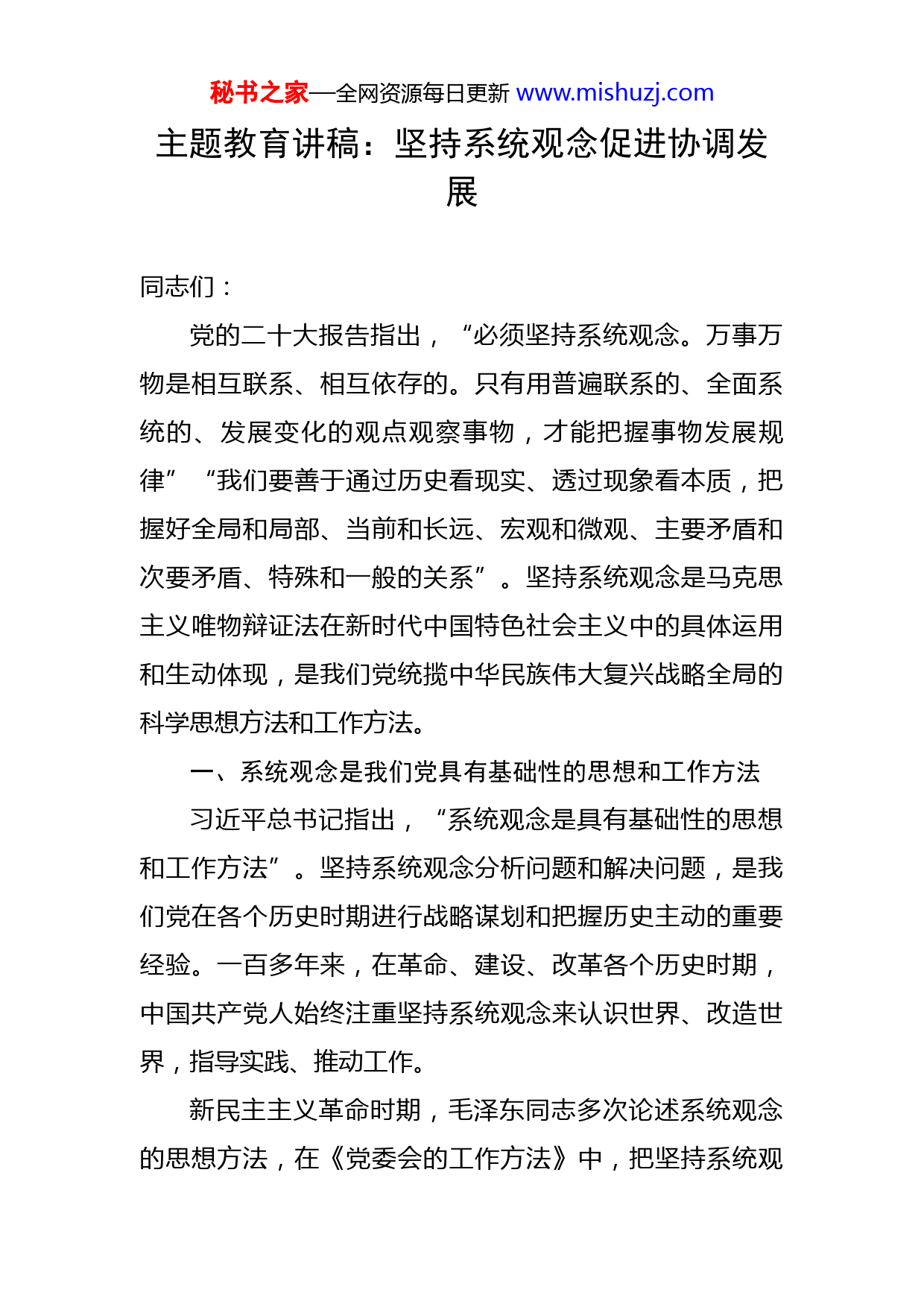 秘书之家—全网资源每日更新 www.mishuzj.com

主题教育讲稿：坚持系统观念促进协调发展

同志们：

党的二十大报告指出，“必须坚持系统观念。万事万物是相互联系、相互依存的。只有用普遍联系的、全面系统的、发展变化的观点观察事物，才能把握事物发展规律”“我们要善于通过历史看现实、透过现象看本质，把握好全局和局部、当前和长远、宏观和微观、主要矛盾和次要矛盾、特殊和一般的关系”。坚持系统观念是马克思主义唯物辩证法在新时代中国特色社会主义中的具体运用和生动体现，是我们党统揽中华民族伟大复兴战略全局的科学思想方法和工作方法。

一、系统观念是我们党具有基础性的思想和工作方法

习近平总书记指出，“系统观念是具有基础性的思想和工作方法”。坚持系统观念分析问题和解决问题，是我们党在各个历史时期进行战略谋划和把握历史主动的重要经验。一百多年来，在革命、建设、改革各个历史时期，中国共产党人始终注重坚持系统观念来认识世界、改造世界，指导实践、推动工作。

新民主主义革命时期，毛泽东同志多次论述系统观念的思想方法，在《党委会的工作方法》中，把坚持系统观